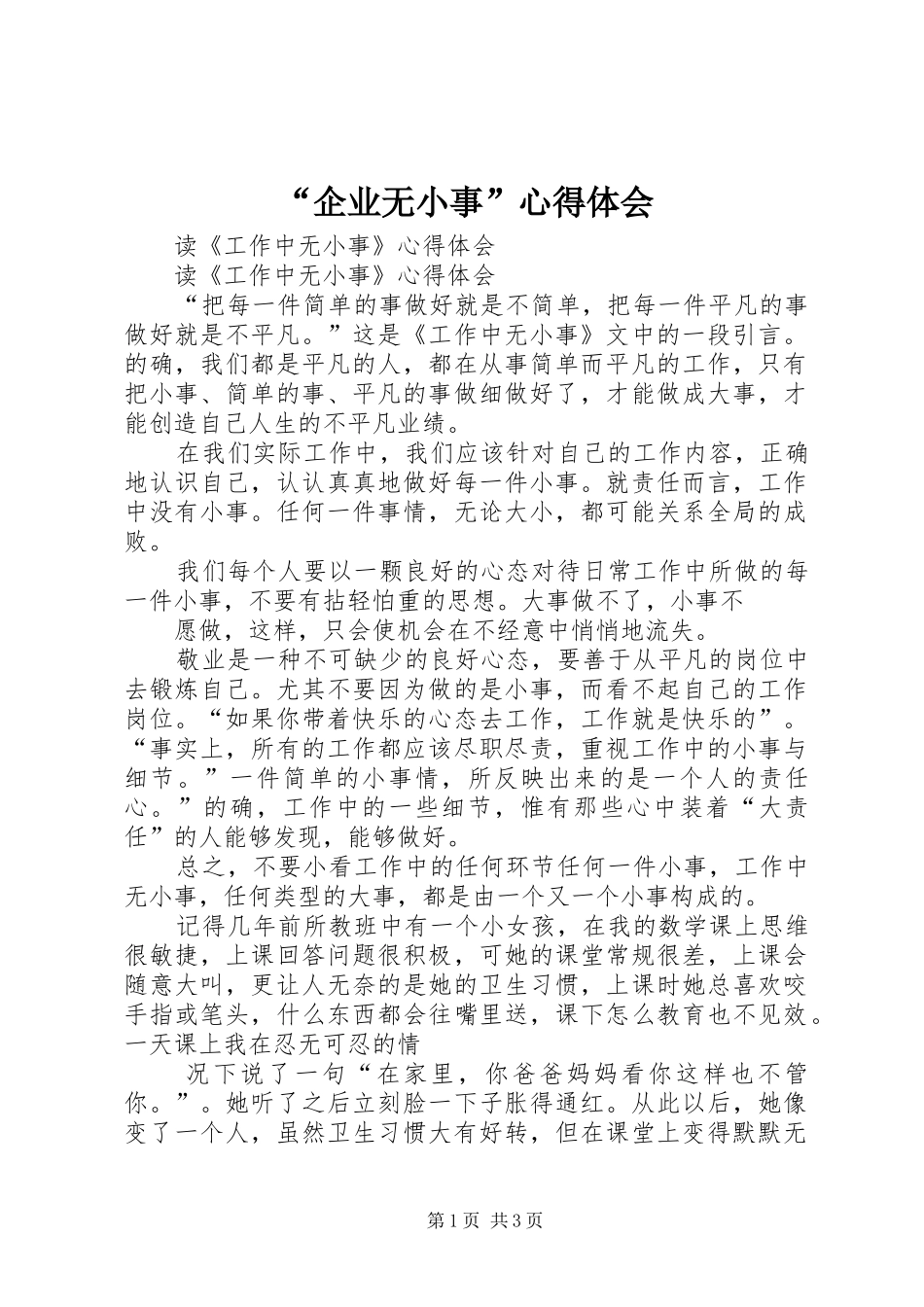 “企业无小事”心得体会

读《工作中无小事》心得体会

读《工作中无小事》心得体会

“把每一件简单的事做好就是不简单，把每一件平凡的事做好就是不平凡。”这是《工作中无小事》文中的一段引言。的确，我们都是平凡的人，都在从事简单而平凡的工作，只有把小事、简单的事、平凡的事做细做好了，才能做成大事，才能创造自己人生的不平凡业绩。

在我们实际工作中，我们应该针对自己的工作内容，正确地认识自己，认认真真地做好每一件小事。就责任而言，工作中没有小事。任何一件事情，无论大小，都可能关系全局的成败。

我们每个人要以一颗良好的心态对待日常工作中所做的每一件小事，不要有拈轻怕重的思想。大事做不了，小事不

愿做，这样，只会使机会在不经意中悄悄地流失。

敬业是一种不可缺少的良好心态，要善于从平凡的岗位中去锻炼自己。尤其不要因为做的是小事，而看不起自己的工作岗位。“如果你带着快乐的心态去工作，工作就是快乐的”。“事实上，所有的工作都应该尽职尽责，重视工作中的小事与细节。”一件简单的小事情，所反映出来的是一个人的责任心。”的确，工作中的一些细节，惟有那些心中装着“大责任”的人能够发现，能够做好。

总之，不要小看工作中的任何环节任何一件小事，工作中无小事，任何类型的大事，都是由一个又一个小事构成的。

记得几年前所教班中有一个小女孩，在我的数学课上思维很敏捷，上课回答问题很积极，可她的课堂常规很差，上课会随意大叫，更让人无奈的是她的卫生习惯，上课时她总喜欢咬手指或笔头，什么东西都会往嘴里送，课下怎么教育也不见效。一天课上我在忍无可忍的情

况下说了一句“在家里，你爸爸妈妈看你这样也不管你。”。她听了之后立刻脸一下子胀得通红。从此以后，她像变了一个人，虽然卫生习惯大有好转，但在课堂上变得默默无

第1页 共3页